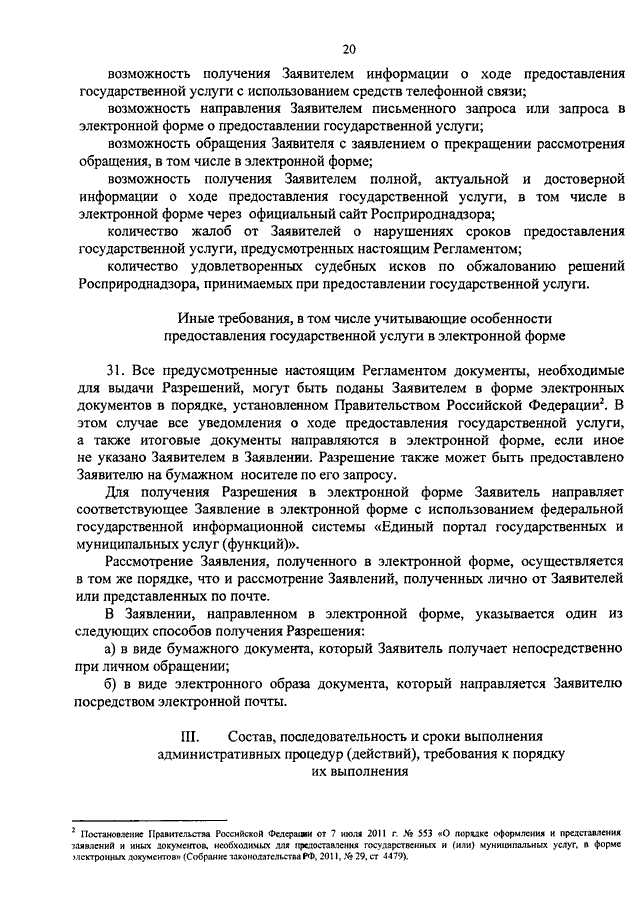 20

возможность получения Заявителем информации о ходе предоставления государственной услуги с использованием средств телефонной связи;

возможность направления Заявителем письменного запроса или запроса в электронной форме о предоставлении государственной услуги;

возможность обращения Заявителя с заявлением о прекращении рассмотрения обращения, в том числе в электронной форме;

возможность получения Заявителем полной, актуальной и достоверной информации о ходе предоставления государственной услуги, в том числе в электронной форме через официальный сайт Росприроднадзора;

количество жалоб от Заявителей о нарушениях сроков предоставления государственной услуги, предусмотренных настоящим Регламентом;

количество удовлетворенных судебных исков по обжалованию решений Росприроднадзора, принимаемых при предоставлении государственной услуги.

Иные требования, в том числе учитывающие особенности предоставления государственной услуги в электронной форме

31. Все предусмотренные настоящим Регламентом документы, необходимые для выдачи Разрешений, могут быть поданы Заявителем в форме электронных документов в порядке, установленном Правительством Российской Федерации$^2$. В этом случае все уведомления о ходе предоставления государственной услуги, а также итоговые документы направляются в электронной форме, если иное не указано Заявителем в Заявлении. Разрешение также может быть предоставлено Заявителю на бумажном носителе по его запросу.

Для получения Разрешения в электронной форме Заявитель направляет соответствующее Заявление в электронной форме с использованием федеральной государственной информационной системы «Единый портал государственных и муниципальных услуг (функций)».

Рассмотрение Заявления, полученного в электронной форме, осуществляется в том же порядке, что и рассмотрение Заявлений, полученных лично от Заявителей или представленных по почте.

В Заявлении, направленном в электронной форме, указывается один из следующих способов получения Разрешения:

а) в виде бумажного документа, который Заявитель получает непосредственно при личном обращении;

б) в виде электронного образа документа, который направляется Заявителю посредством электронной почты.

III. Состав, последовательность и сроки выполнения административных процедур (действий), требования к порядку их выполнения

$^2$ Постановление Правительства Российской Федерации от 7 июля 2011 г. № 553 «О порядке оформления и представления заявлений и иных документов, необходимых для предоставления государственных и (или) муниципальных услуг, в форме электронных документов» (Собрание законодательства РФ, 2011, № 29, ст 4479).